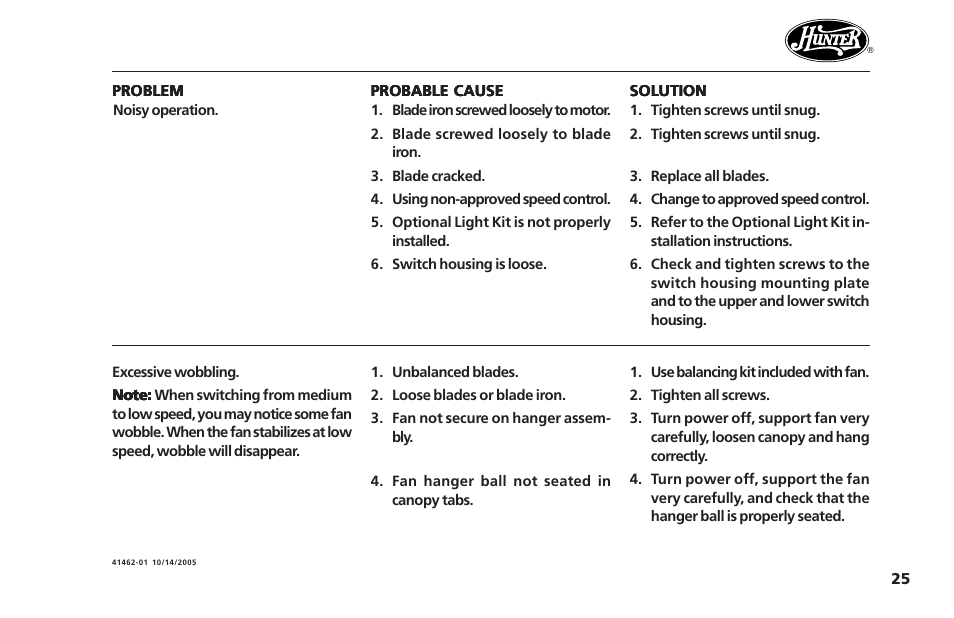 Hunter®

| PROBLEM | PROBABLE CAUSE | SOLUTION |
|---|---|---|
| Noisy operation. | 1. Blade iron screwed loosely to motor. | 1. Tighten screws until snug. |
| | 2. Blade screwed loosely to blade iron. | 2. Tighten screws until snug. |
| | 3. Blade cracked. | 3. Replace all blades. |
| | 4. Using non-approved speed control. | 4. Change to approved speed control. |
| | 5. Optional Light Kit is not properly installed. | 5. Refer to the Optional Light Kit installation instructions. |
| | 6. Switch housing is loose. | 6. Check and tighten screws to the switch housing mounting plate and to the upper and lower switch housing. |
| Excessive wobbling. Note: When switching from medium to low speed, you may notice some fan wobble. When the fan stabilizes at low speed, wobble will disappear. | 1. Unbalanced blades. | 1. Use balancing kit included with fan. |
| | 2. Loose blades or blade iron. | 2. Tighten all screws. |
| | 3. Fan not secure on hanger assembly. | 3. Turn power off, support fan very carefully, loosen canopy and hang correctly. |
| | 4. Fan hanger ball not seated in canopy tabs. | 4. Turn power off, support the fan very carefully, and check that the hanger ball is properly seated. |

41462-01 10/14/2005

25